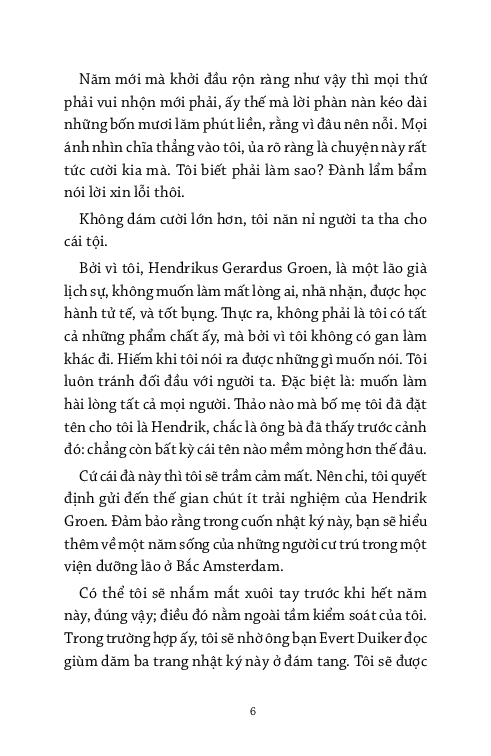 Năm mới mà khởi đầu rộn ràng như vậy thì mọi thứ phải vui nhộn mới phải, ấy thế mà lời phàn nàn kéo dài những bốn mươi lăm phút liền, rằng vì đâu nên nỗi. Mọi ánh nhìn chĩa thẳng vào tôi, ủa rõ ràng là chuyện này rất tức cười kia mà. Tôi biết phải làm sao? Đành lẩm bẩm nói lời xin lỗi thôi.

Không dám cười lớn hơn, tôi năn nỉ người ta tha cho cái tội.

Bởi vì tôi, Hendrikus Gerardus Groen, là một lão già lịch sự, không muốn làm mất lòng ai, nhã nhặn, được học hành tử tế, và tốt bụng. Thực ra, không phải là tôi có tất cả những phẩm chất ấy, mà bởi vì tôi không có gan làm khác đi. Hiếm khi tôi nói ra được những gì muốn nói. Tôi luôn tránh đối đầu với người ta. Đặc biệt là: muốn làm hài lòng tất cả mọi người. Thảo nào mà bố mẹ tôi đã đặt tên cho tôi là Hendrik, chắc là ông bà đã thấy trước cảnh đó: chẳng còn bất kỳ cái tên nào mềm mỏng hơn thế đâu.

Cứ cái đà này thì tôi sẽ trầm cảm mất. Nên chi, tôi quyết định gửi đến thế gian chút ít trải nghiệm của Hendrik Groen. Đảm bảo rằng trong cuốn nhật ký này, bạn sẽ hiểu thêm về một năm sống của những người cư trú trong một viện dưỡng lão ở Bắc Amsterdam.

Có thể tôi sẽ nhắm mắt xuôi tay trước khi hết năm này, đúng vậy; điều đó nằm ngoài tầm kiểm soát của tôi. Trong trường hợp ấy, tôi sẽ nhờ ông bạn Evert Duiker đọc giùm dăm ba trang nhật ký này ở đám tang. Tôi sẽ được

6